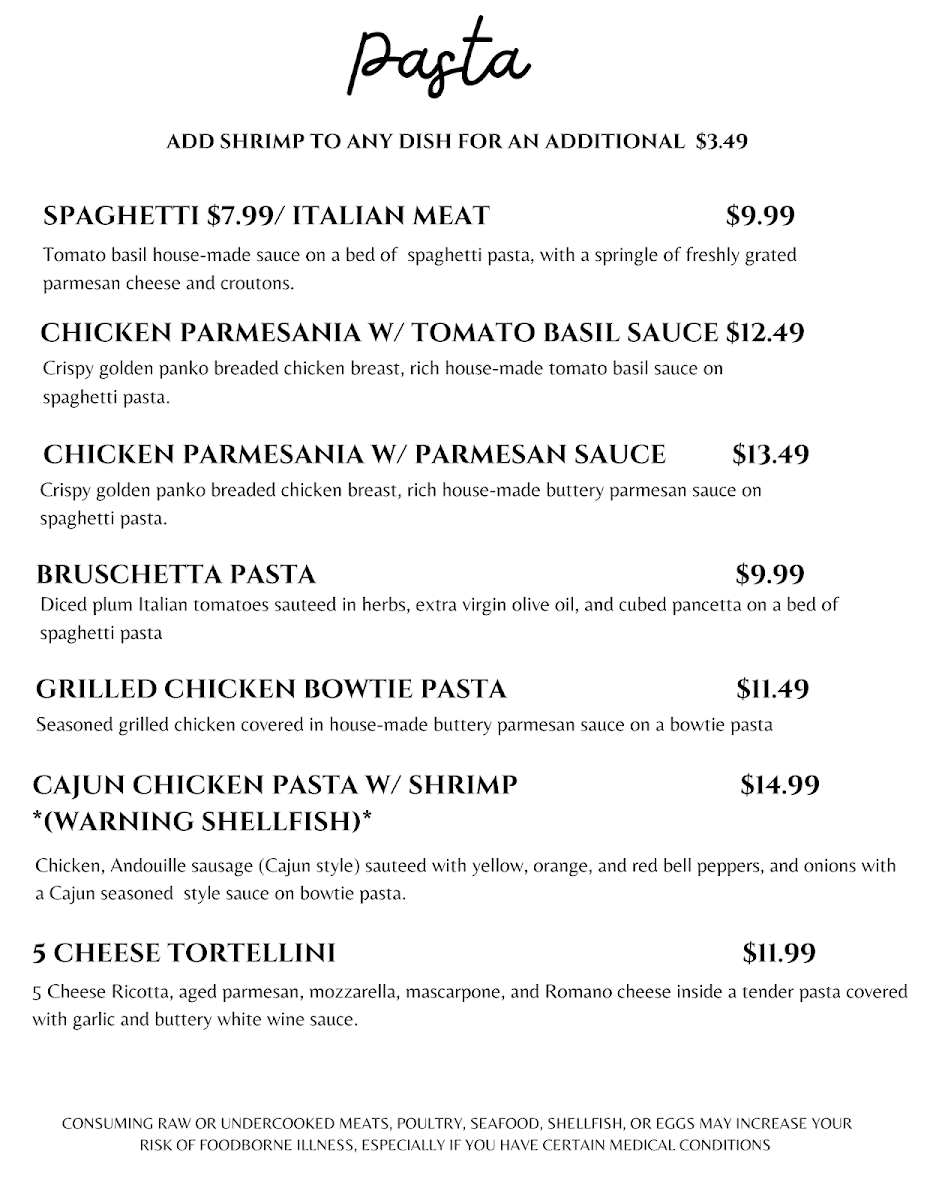 Pasta

ADD SHRIMP TO ANY DISH FOR AN ADDITIONAL $3.49

SPAGHETTI $7.99/ ITALIAN MEAT $9.99

Tomato basil house-made sauce on a bed of spaghetti pasta, with a springle of freshly grated parmesan cheese and croutons.

CHICKEN PARMESANIA W/ TOMATO BASIL SAUCE $12.49

Crispy golden panko breaded chicken breast, rich house-made tomato basil sauce on spaghetti pasta.

CHICKEN PARMESANIA W/ PARMESAN SAUCE $13.49

Crispy golden panko breaded chicken breast, rich house-made buttery parmesan sauce on spaghetti pasta.

BRUSCHETTA PASTA $9.99

Diced plum Italian tomatoes sauteed in herbs, extra virgin olive oil, and cubed pancetta on a bed of spaghetti pasta

GRILLED CHICKEN BOWTIE PASTA $11.49

Seasoned grilled chicken covered in house-made buttery parmesan sauce on a bowtie pasta

CAJUN CHICKEN PASTA W/ SHRIMP *(WARNING SHELLFISH)* $14.99

Chicken, Andouille sausage (Cajun style) sauteed with yellow, orange, and red bell peppers, and onions with a Cajun seasoned style sauce on bowtie pasta.

5 CHEESE TORTELLINI $11.99

5 Cheese Ricotta, aged parmesan, mozzarella, mascarpone, and Romano cheese inside a tender pasta covered with garlic and buttery white wine sauce.

CONSUMING RAW OR UNDERCOOKED MEATS, POULTRY, SEAFOOD, SHELLFISH, OR EGGS MAY INCREASE YOUR RISK OF FOODBORNE ILLNESS, ESPECIALLY IF YOU HAVE CERTAIN MEDICAL CONDITIONS